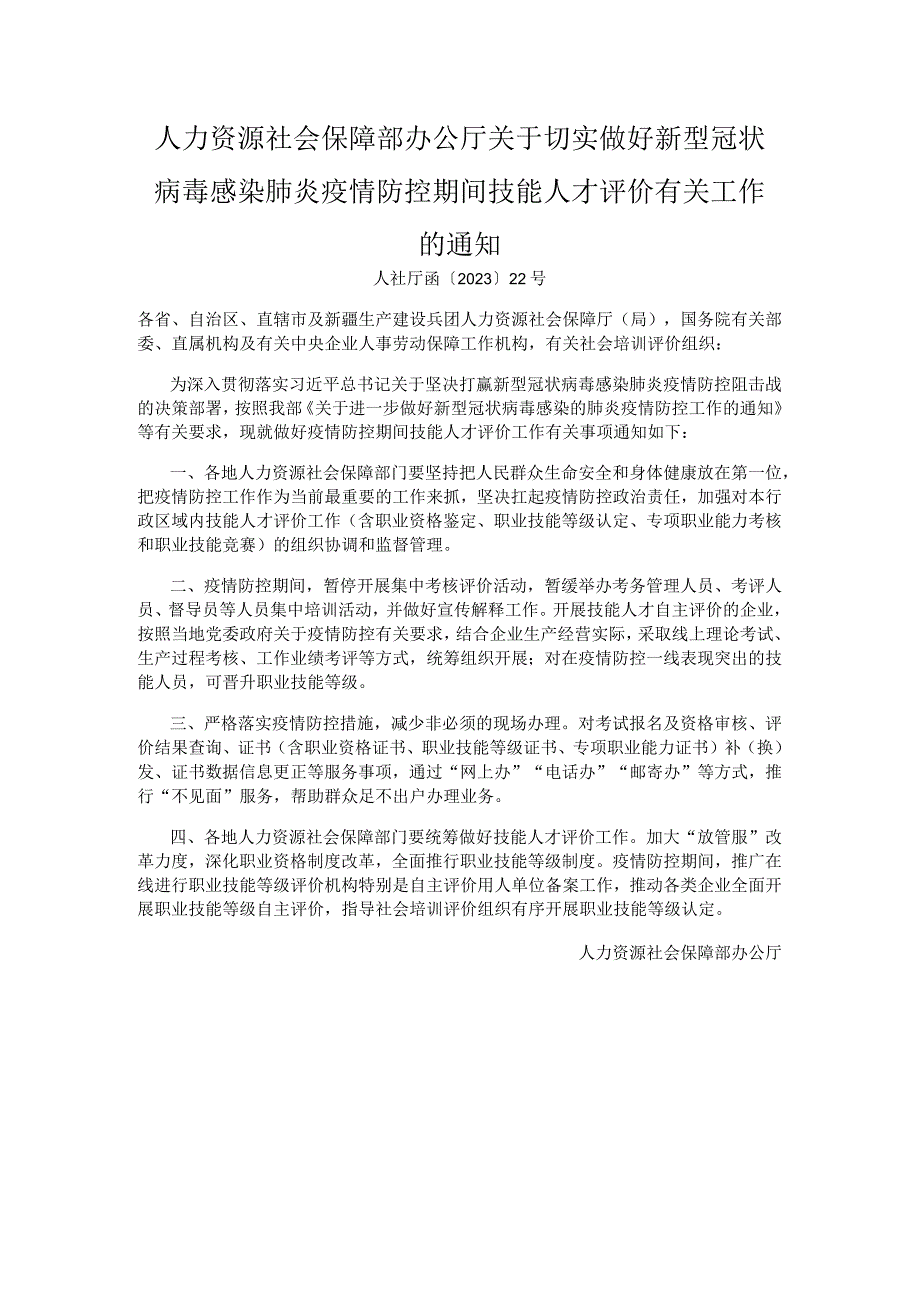 人力资源社会保障部办公厅关于切实做好新型冠状病毒感染肺炎疫情防控期间技能人才评价有关工作的通知

人社厅函〔2023〕22号

各省、自治区、直辖市及新疆生产建设兵团人力资源社会保障厅（局），国务院有关部委、直属机构及有关中央企业人事劳动保障工作机构，有关社会培训评价组织：

为深入贯彻落实习近平总书记关于坚决打赢新型冠状病毒感染肺炎疫情防控阻击战的决策部署，按照我部《关于进一步做好新型冠状病毒感染的肺炎疫情防控工作的通知》等有关要求，现就做好疫情防控期间技能人才评价工作有关事项通知如下：

一、各地人力资源社会保障部门要坚持把人民群众生命安全和身体健康放在第一位，把疫情防控工作作为当前最重要的工作来抓，坚决扛起疫情防控政治责任，加强对本行政区域内技能人才评价工作（含职业资格鉴定、职业技能等级认定、专项职业能力考核和职业技能竞赛）的组织协调和监督管理。

二、疫情防控期间，暂停开展集中考核评价活动，暂缓举办考务管理人员、考评人员、督导员等人员集中培训活动，并做好宣传解释工作。开展技能人才自主评价的企业，按照当地党委政府关于疫情防控有关要求，结合企业生产经营实际，采取线上理论考试、生产过程考核、工作业绩考评等方式，统筹组织开展；对在疫情防控一线表现突出的技能人员，可晋升职业技能等级。

三、严格落实疫情防控措施，减少非必须的现场办理。对考试报名及资格审核、评价结果查询、证书（含职业资格证书、职业技能等级证书、专项职业能力证书）补（换）发、证书数据信息更正等服务事项，通过“网上办”“电话办”“邮寄办”等方式，推行“不见面”服务，帮助群众足不出户办理业务。

四、各地人力资源社会保障部门要统筹做好技能人才评价工作。加大“放管服”改革力度，深化职业资格制度改革，全面推行职业技能等级制度。疫情防控期间，推广在线进行职业技能等级评价机构特别是自主评价用人单位备案工作，推动各类企业全面开展职业技能等级自主评价，指导社会培训评价组织有序开展职业技能等级认定。

人力资源社会保障部办公厅